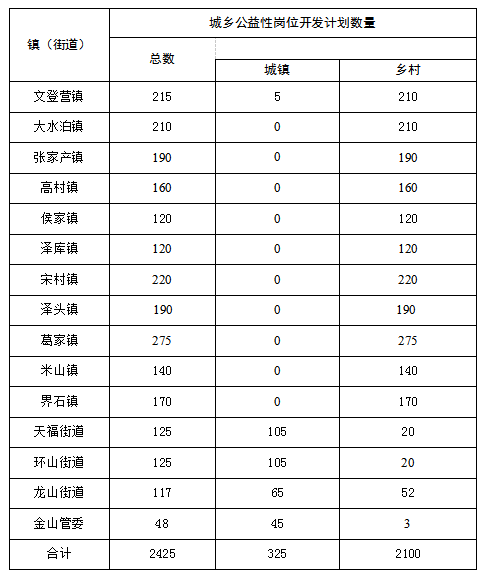 | 镇（街道） | 城乡公益性岗位开发计划数量 | | |
|---|---|---|---|
| | 总数 | 城镇 | 乡村 |
| 文登营镇 | 215 | 5 | 210 |
| 大水泊镇 | 210 | 0 | 210 |
| 张家产镇 | 190 | 0 | 190 |
| 高村镇 | 160 | 0 | 160 |
| 侯家镇 | 120 | 0 | 120 |
| 泽库镇 | 120 | 0 | 120 |
| 宋村镇 | 220 | 0 | 220 |
| 泽头镇 | 190 | 0 | 190 |
| 葛家镇 | 275 | 0 | 275 |
| 米山镇 | 140 | 0 | 140 |
| 界石镇 | 170 | 0 | 170 |
| 天福街道 | 125 | 105 | 20 |
| 环山街道 | 125 | 105 | 20 |
| 龙山街道 | 117 | 65 | 52 |
| 金山管委 | 48 | 45 | 3 |
| 合计 | 2425 | 325 | 2100 |